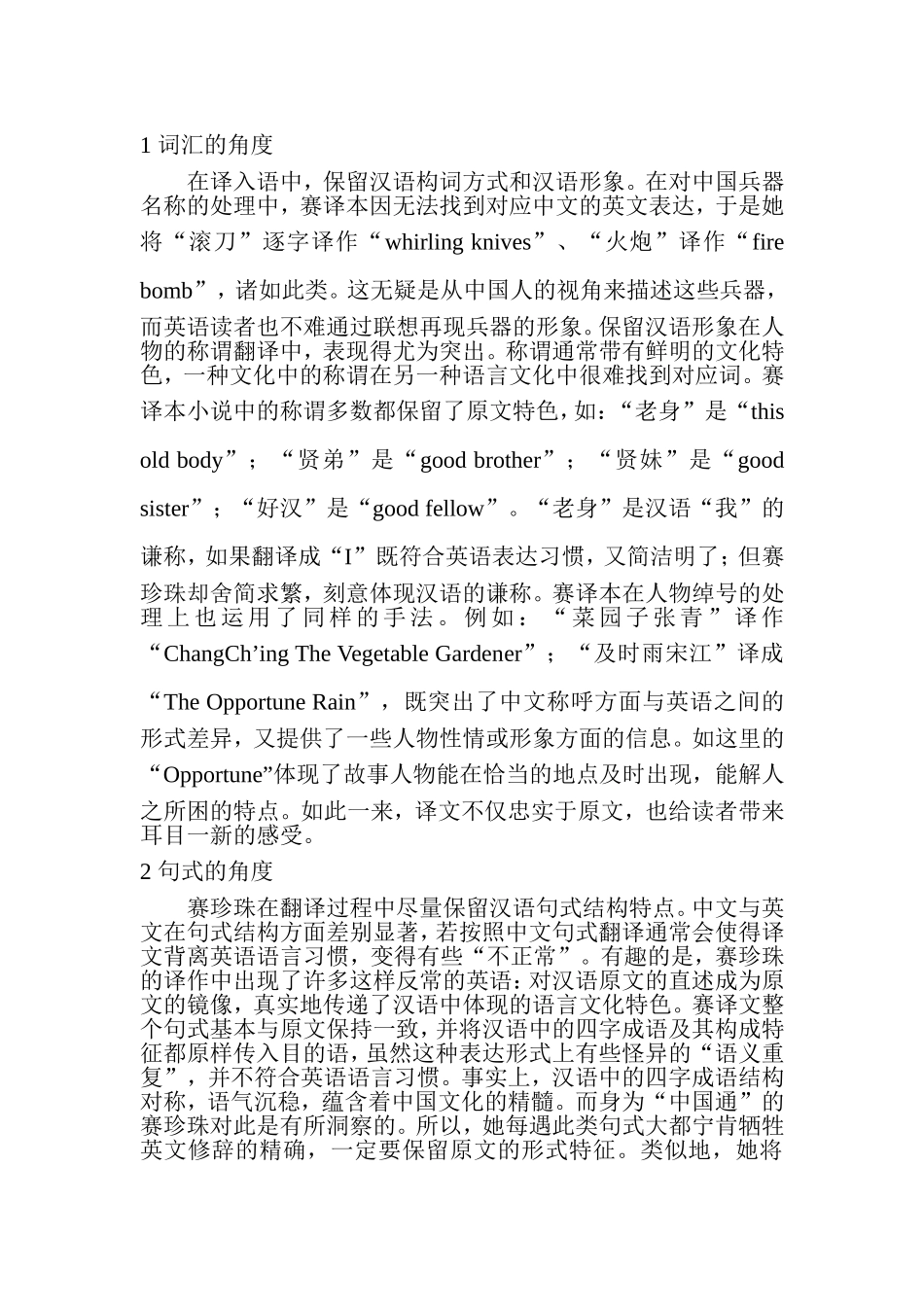 1 词汇的角度

在译入语中，保留汉语构词方式和汉语形象。在对中国兵器名称的处理中，赛译本因无法找到对应中文的英文表达，于是她将“滚刀”逐字译作“whirling knives”、“火炮”译作“fire bomb”，诸如此类。这无疑是从中国人的视角来描述这些兵器，而英语读者也不难通过联想再现兵器的形象。保留汉语形象在人物的称谓翻译中，表现得尤为突出。称谓通常带有鲜明的文化特色，一种文化中的称谓在另一种语言文化中很难找到对应词。赛译本小说中的称谓多数都保留了原文特色，如：“老身”是“this old body”；“贤弟”是“good brother”；“贤妹”是“good sister”；“好汉”是“good fellow”。“老身”是汉语“我”的谦称，如果翻译成“I”既符合英语表达习惯，又简洁明了；但赛珍珠却舍简求繁，刻意体现汉语的谦称。赛译本在人物绰号的处理上也运用了同样的手法。例如：“菜园子张青”译作“ChangCh’ing The Vegetable Gardener”；“及时雨宋江”译成“The Opportune Rain”，既突出了中文称呼方面与英语之间的形式差异，又提供了一些人物性情或形象方面的信息。如这里的“Opportune”体现了故事人物能在恰当的地点及时出现，能解人之所困的特点。如此一来，译文不仅忠实于原文，也给读者带来耳目一新的感受。

2 句式的角度

赛珍珠在翻译过程中尽量保留汉语句式结构特点。中文与英文在句式结构方面差别显著，若按照中文句式翻译通常会使得译文背离英语语言习惯，变得有些“不正常”。有趣的是，赛珍珠的译作中出现了许多这样反常的英语：对汉语原文的直述成为原文的镜像，真实地传递了汉语中体现的语言文化特色。赛译文整个句式基本与原文保持一致，并将汉语中的四字成语及其构成特征都原样传入目的语，虽然这种表达形式上有些怪异的“语义重复”，并不符合英语语言习惯。事实上，汉语中的四字成语结构对称，语气沉稳，蕴含着中国文化的精髓。而身为“中国通”的赛珍珠对此是有所洞察的。所以，她每遇此类句式大都宁肯牺牲英文修辞的精确，一定要保留原文的形式特征。类似地，她将